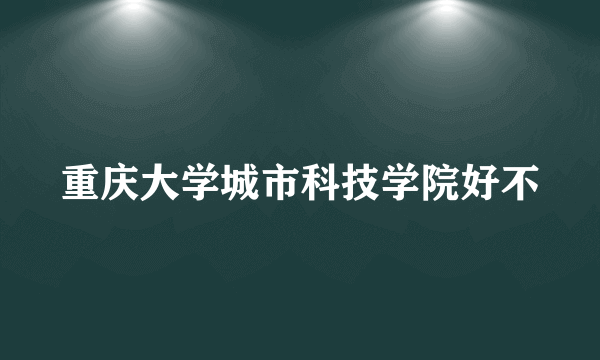 重庆大学城市科技学院好不